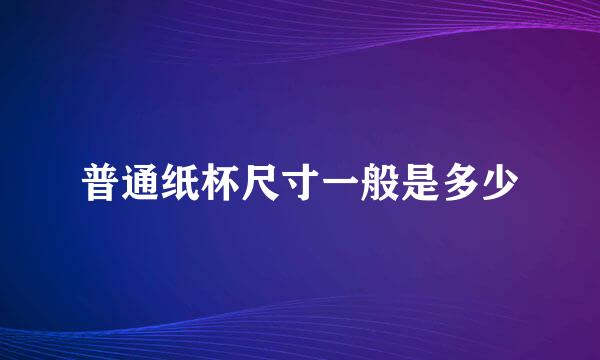 普通纸杯尺寸一般是多少